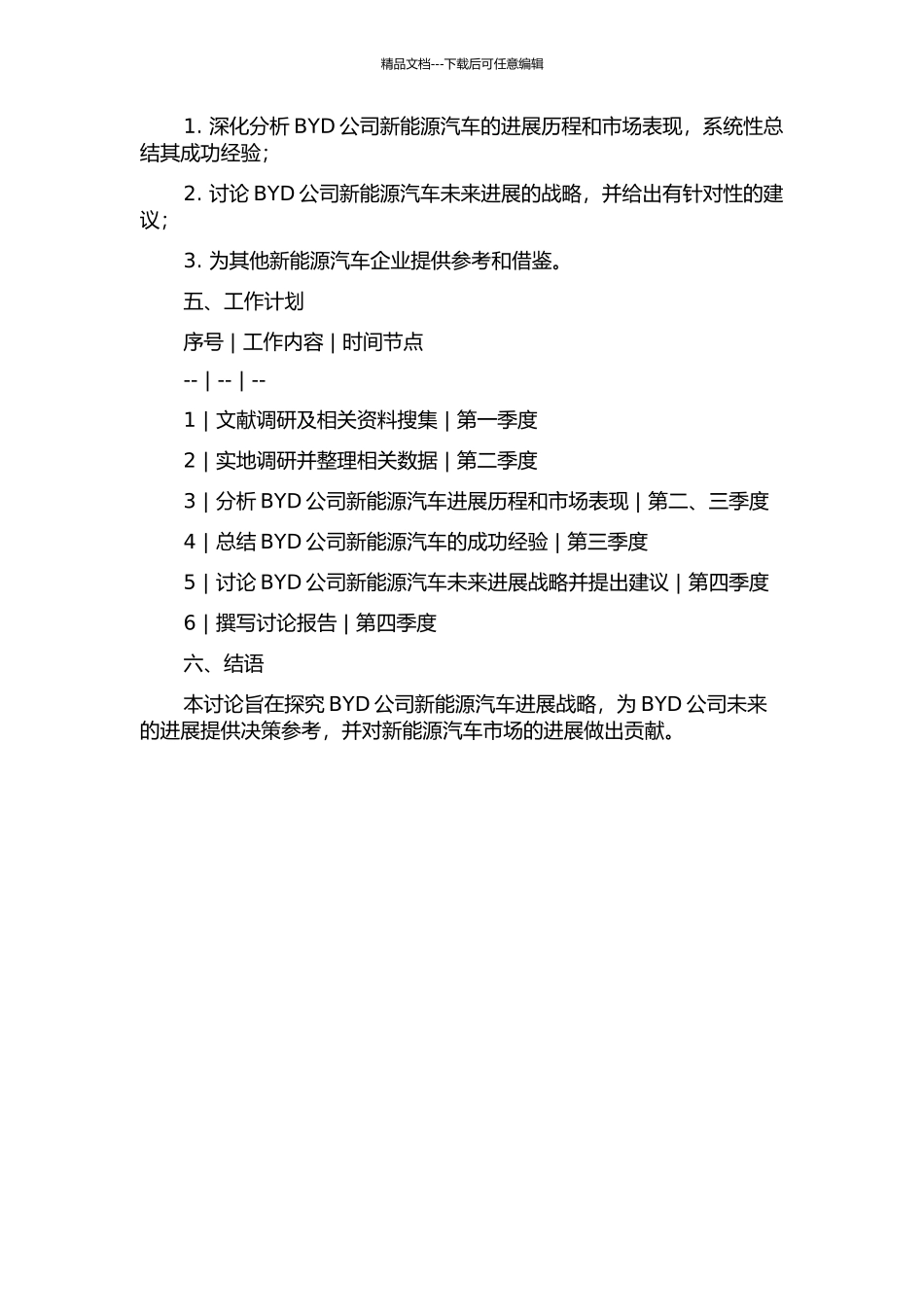 精品文档---下载后可任意编辑

1. 深化分析 BYD 公司新能源汽车的进展历程和市场表现，系统性总结其成功经验；

2. 讨论 BYD 公司新能源汽车未来进展的战略，并给出有针对性的建议；

3. 为其他新能源汽车企业提供参考和借鉴。

五、工作计划

序号 | 工作内容 | 时间节点

-- | -- | --

1 | 文献调研及相关资料搜集 | 第一季度

2 | 实地调研并整理相关数据 | 第二季度

3 | 分析 BYD 公司新能源汽车进展历程和市场表现 | 第二、三季度

4 | 总结 BYD 公司新能源汽车的成功经验 | 第三季度

5 | 讨论 BYD 公司新能源汽车未来进展战略并提出建议 | 第四季度

6 | 撰写讨论报告 | 第四季度

六、结语

本讨论旨在探究 BYD 公司新能源汽车进展战略，为 BYD 公司未来的进展提供决策参考，并对新能源汽车市场的进展做出贡献。